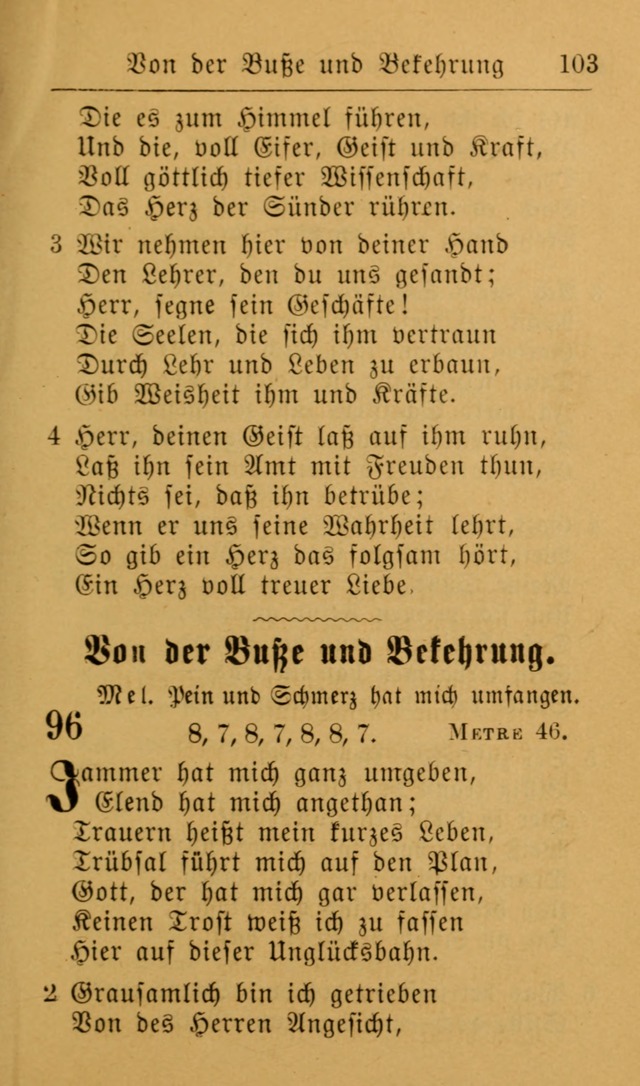 Von der Buße und Bekehrung 103

Die es zum Himmel führen,
Und die, voll Eifer, Geist und Kraft,
Voll göttlich tiefer Wissenschaft,
Das Herz der Sünder rühren.

3 Wir nehmen hier von deiner Hand
Den Lehrer, den du uns gesandt;
Herr, segne sein Geschäfte!
Die Seelen, die sich ihm vertraun
Durch Lehr und Leben zu erbaun,
Gib Weisheit ihm und Kräfte.

4 Herr, deinen Geist laß auf ihm ruhn,
Laß ihn sein Amt mit Freuden thun,
Nichts sei, daß ihn betrübe;
Wenn er uns seine Wahrheit lehrt,
So gib ein Herz das folgsam hört,
Ein Herz voll treuer Liebe.

Von der Buße und Bekehrung.

Mel. Pein und Schmerz hat mich umfangen.

96 8, 7, 8, 7, 8, 8, 7. Metre 46.

Jammer hat mich ganz umgeben,
Elend hat mich angethan;
Trauern heißt mein kurzes Leben,
Trübsal führt mich auf den Plan,
Gott, der hat mich gar verlassen,
Keinen Trost weiß ich zu fassen
Hier auf dieser Unglücksbahn.

2 Grausamlich bin ich getrieben
Von des Herren Angesicht,